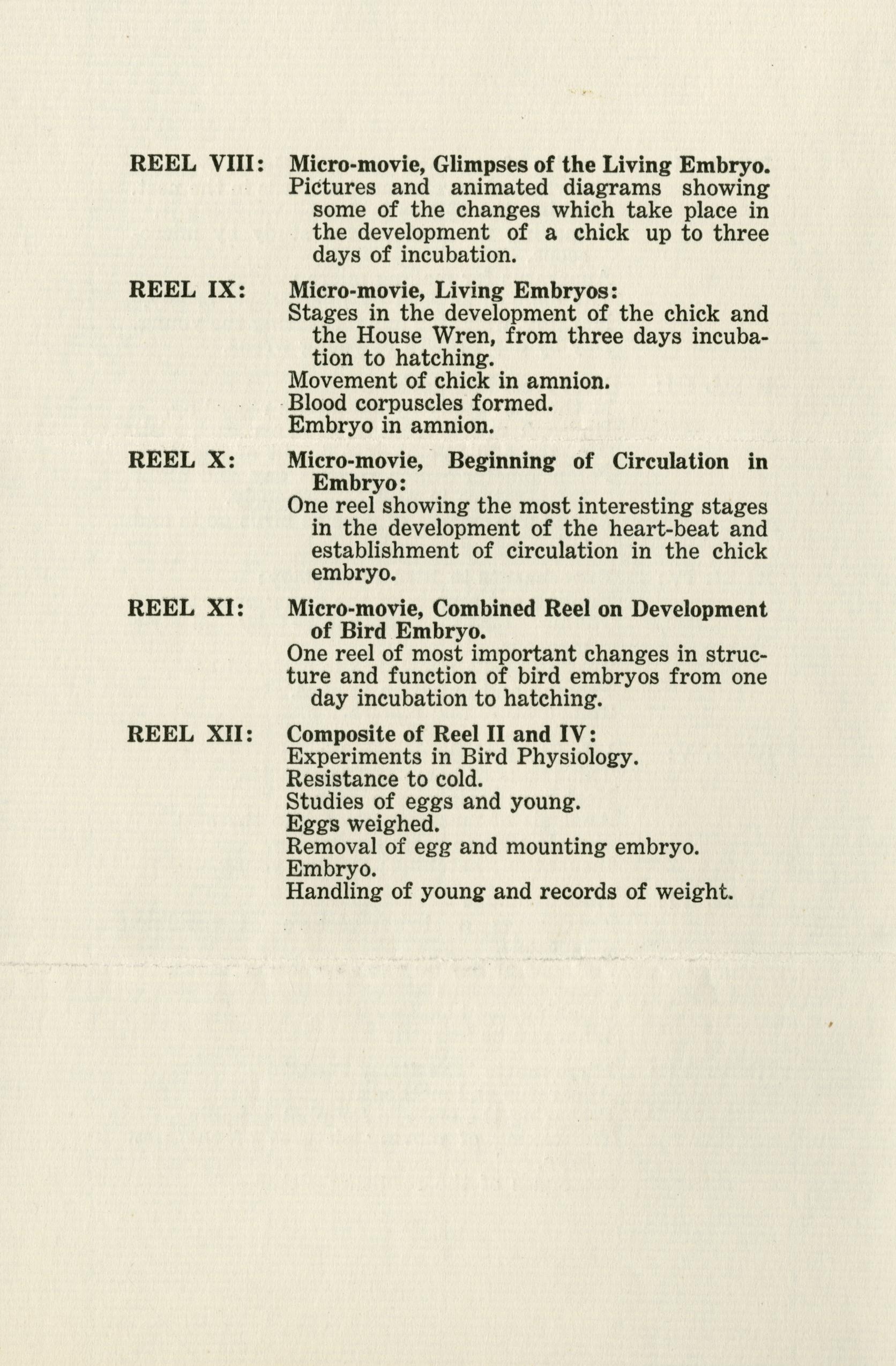 REEL VIII: Micro-movie, Glimpses of the Living Embryo.
Pictures and animated diagrams showing some of the changes which take place in the development of a chick up to three days of incubation.

REEL IX: Micro-movie, Living Embryos:
Stages in the development of the chick and the House Wren, from three days incubation to hatching.
Movement of chick in amnion.
Blood corpuscles formed.
Embryo in amnion.

REEL X: Micro-movie, Beginning of Circulation in Embryo:
One reel showing the most interesting stages in the development of the heart-beat and establishment of circulation in the chick embryo.

REEL XI: Micro-movie, Combined Reel on Development of Bird Embryo.
One reel of most important changes in structure and function of bird embryos from one day incubation to hatching.

REEL XII: Composite of Reel II and IV:
Experiments in Bird Physiology.
Resistance to cold.
Studies of eggs and young.
Eggs weighed.
Removal of egg and mounting embryo.
Embryo.
Handling of young and records of weight.